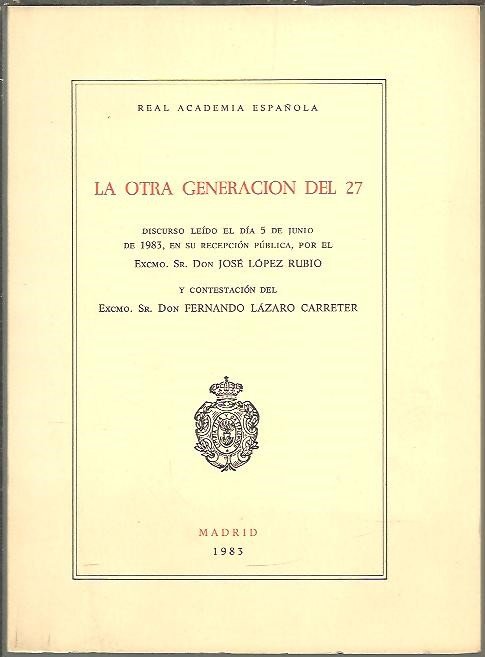 REAL ACADEMIA ESPAÑOLA

LA OTRA GENERACION DEL 27

DISCURSO LEÍDO EL DÍA 5 DE JUNIO DE 1983, EN SU RECEPCIÓN PÚBLICA, POR EL

EXCMO. SR. DON JOSÉ LÓPEZ RUBIO

Y CONTESTACIÓN DEL

EXCMO. SR. DON FERNANDO LÁZARO CARRETER

MADRID
1983